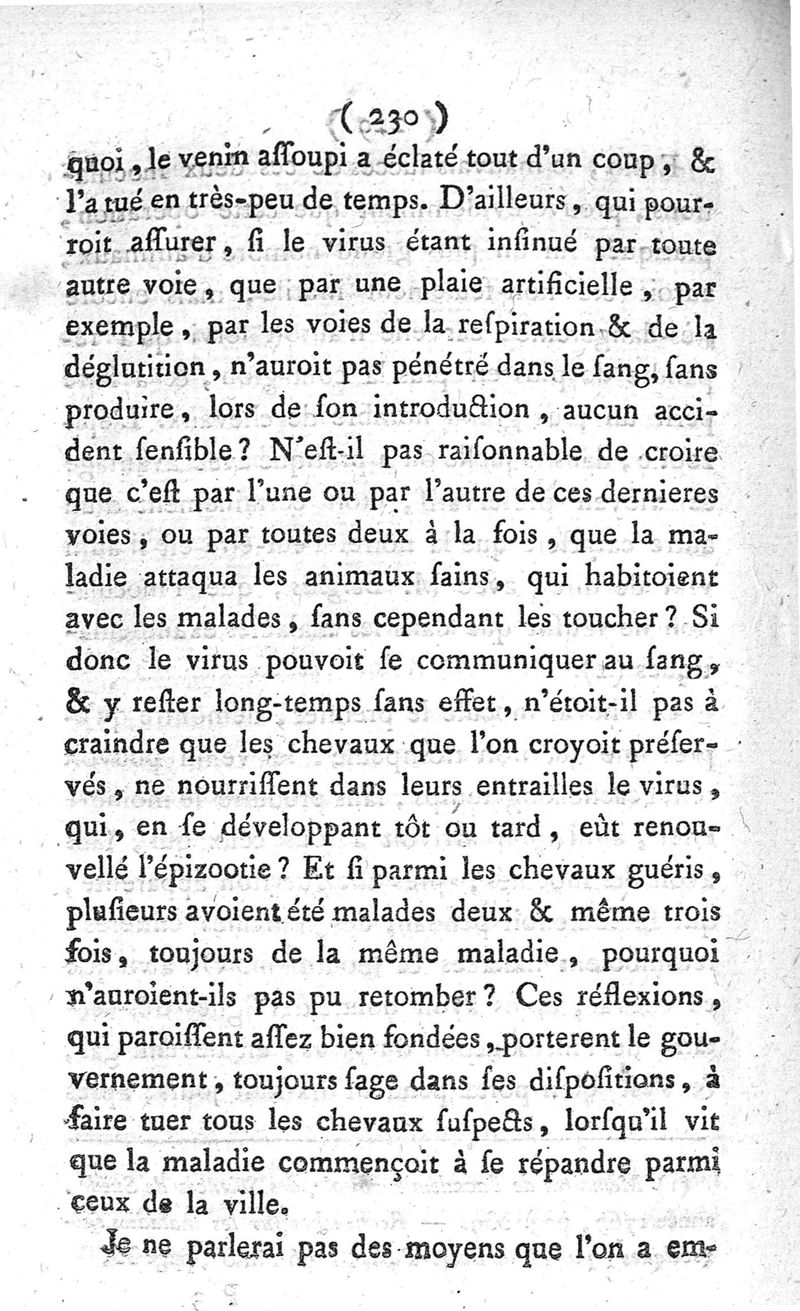 ( 230 )

quoi, le venin assoupi a éclaté tout d'un coup, & l'a tué en très-peu de temps. D'ailleurs, qui pourroit assurer, si le virus étant insinué par toute autre voie, que par une plaie artificielle, par exemple, par les voies de la respiration & de la déglutition, n'auroit pas pénétré dans le sang, sans produire, lors de son introduction, aucun accident sensible? N'est-il pas raisonnable de croire que c'est par l'une ou par l'autre de ces dernieres voies, ou par toutes deux à la fois, que la maladie attaqua les animaux sains, qui habitoient avec les malades, sans cependant les toucher? Si donc le virus pouvoit se communiquer au sang, & y rester long-temps sans effet, n'étoit-il pas à craindre que les chevaux que l'on croyoit préservés, ne nourrissent dans leurs entrailles le virus, qui, en se développant tôt ou tard, eût renouvellé l'épizootie? Et si parmi les chevaux guéris, plusieurs avoient été malades deux & même trois fois, toujours de la même maladie, pourquoi n'auroient-ils pas pu retomber? Ces réflexions, qui paroissent assez bien fondées, porterent le gouvernement, toujours sage dans ses dispositions, à faire tuer tous les chevaux suspects, lorsqu'il vit que la maladie commençoit à se répandre parmi ceux de la ville.

Je ne parlerai pas des moyens que l'on a em-